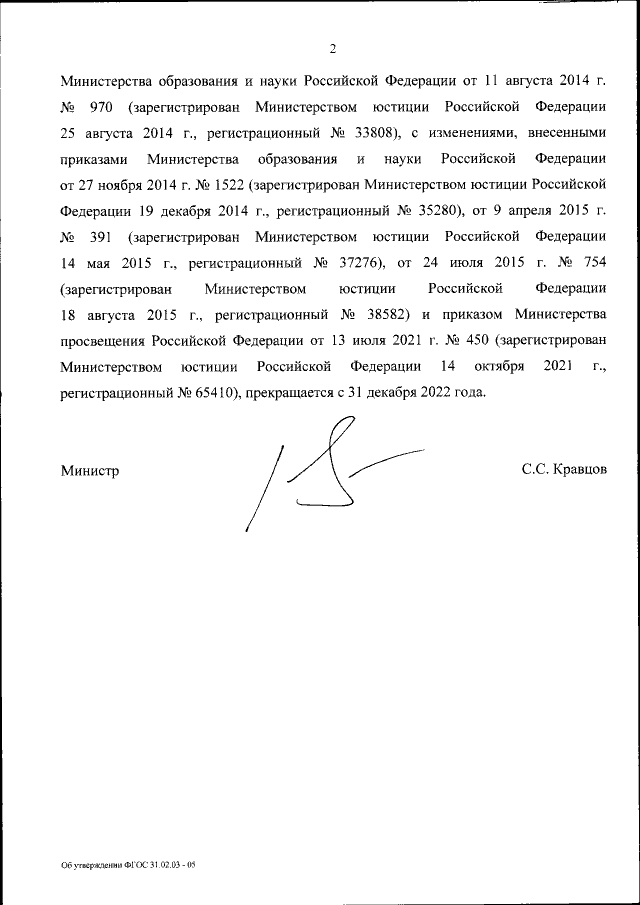 2

Министерства образования и науки Российской Федерации от 11 августа 2014 г. № 970 (зарегистрирован Министерством юстиции Российской Федерации 25 августа 2014 г., регистрационный № 33808), с изменениями, внесенными приказами Министерства образования и науки Российской Федерации от 27 ноября 2014 г. № 1522 (зарегистрирован Министерством юстиции Российской Федерации 19 декабря 2014 г., регистрационный № 35280), от 9 апреля 2015 г. № 391 (зарегистрирован Министерством юстиции Российской Федерации 14 мая 2015 г., регистрационный № 37276), от 24 июля 2015 г. № 754 (зарегистрирован Министерством юстиции Российской Федерации 18 августа 2015 г., регистрационный № 38582) и приказом Министерства просвещения Российской Федерации от 13 июля 2021 г. № 450 (зарегистрирован Министерством юстиции Российской Федерации 14 октября 2021 г., регистрационный № 65410), прекращается с 31 декабря 2022 года.

Министр

С.С. Кравцов

Об утверждении ФГОС 31.02.03 - 05